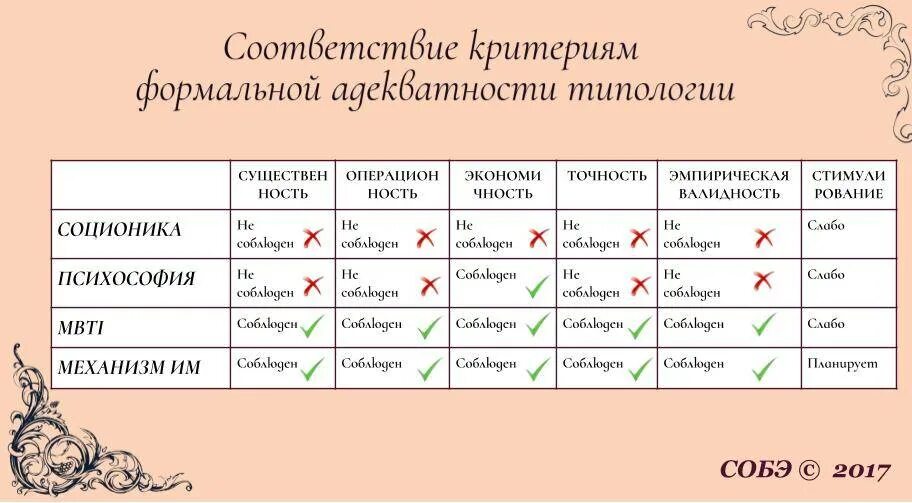 Соответствие критериям формальной адекватности типологии

| | СУЩЕСТВЕН НОСТЬ | ОПЕРАЦИОН НОСТЬ | ЭКОНОМИ ЧНОСТЬ | ТОЧНОСТЬ | ЭМПИРИЧЕСКАЯ ВАЛИДНОСТЬ | СТИМУЛИ РОВАНИЕ |
|---|---|---|---|---|---|---|
| СОЦИОНИКА | Не соблюден | Не соблюден | Не соблюден | Не соблюден | Не соблюден | Слабо |
| ПСИХОСОФИЯ | Не соблюден | Не соблюден | Соблюден | Не соблюден | Не соблюден | Слабо |
| MBTI | Соблюден | Соблюден | Соблюден | Соблюден | Соблюден | Слабо |
| МЕХАНИЗМ ИМ | Соблюден | Соблюден | Соблюден | Соблюден | Соблюден | Планирует |

СОБЭ © 2017